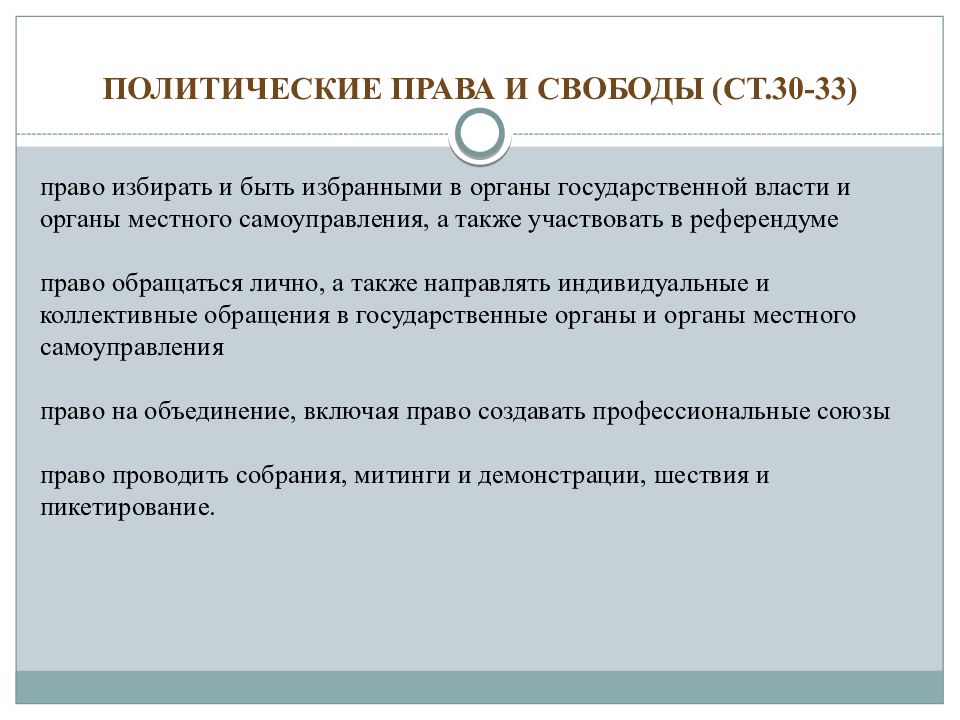 ПОЛИТИЧЕСКИЕ ПРАВА И СВОБОДЫ (СТ.30-33)

право избирать и быть избранными в органы государственной власти и органы местного самоуправления, а также участвовать в референдуме

право обращаться лично, а также направлять индивидуальные и коллективные обращения в государственные органы и органы местного самоуправления

право на объединение, включая право создавать профессиональные союзы

право проводить собрания, митинги и демонстрации, шествия и пикетирование.